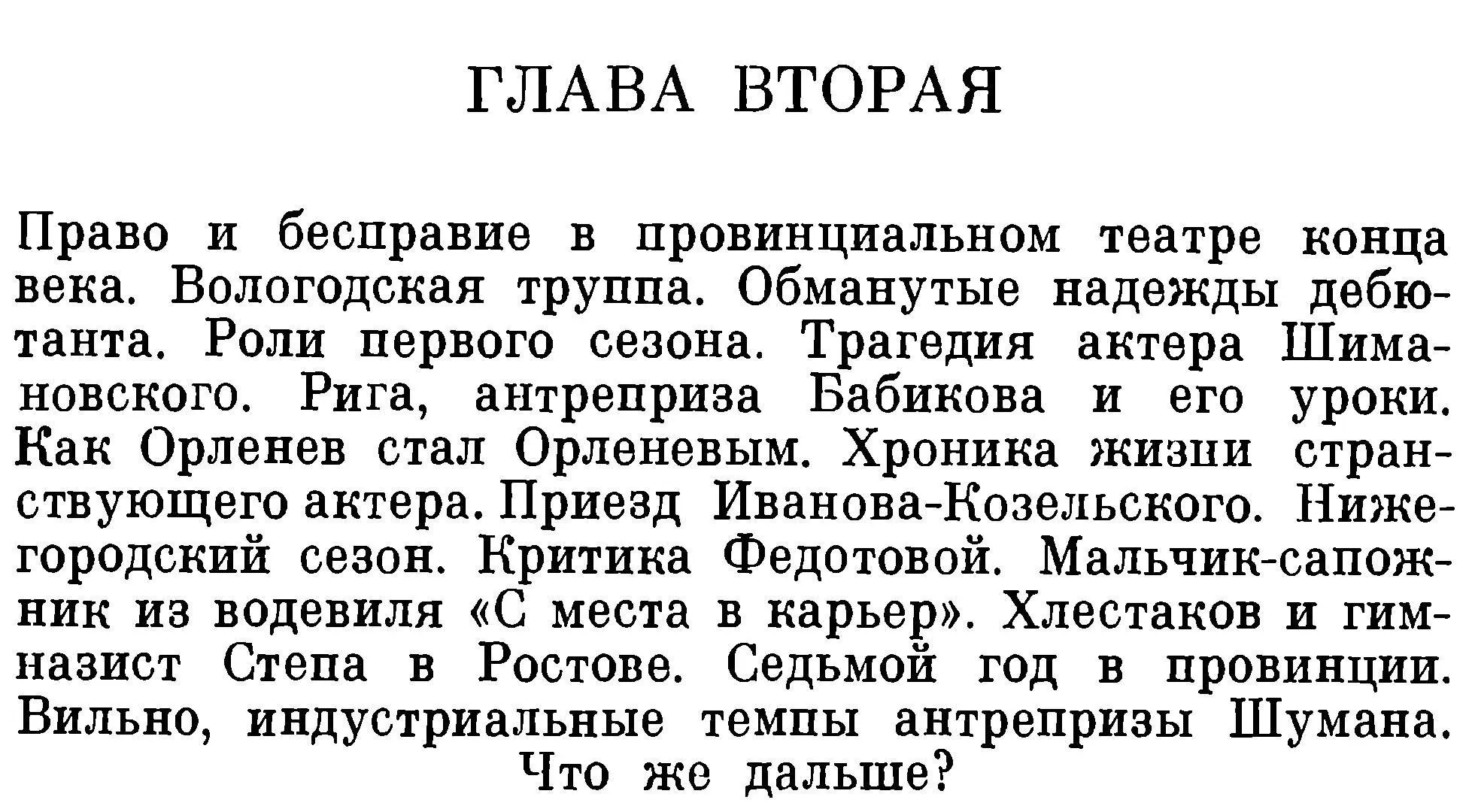 ГЛАВА ВТОРАЯ

Право и бесправие в провинциальном театре конца века. Вологодская труппа. Обманутые надежды дебютанта. Роли первого сезона. Трагедия актера Шимановского. Рига, антреприза Бабикова и его уроки. Как Орленев стал Орленевым. Хроника жизни странствующего актера. Приезд Иванова-Козельского. Нижегородский сезон. Критика Федотовой. Мальчик-сапожник из водевиля «С места в карьер». Хлестаков и гимназист Степа в Ростове. Седьмой год в провинции. Вильно, индустриальные темпы антрепризы Шумана. Что же дальше?